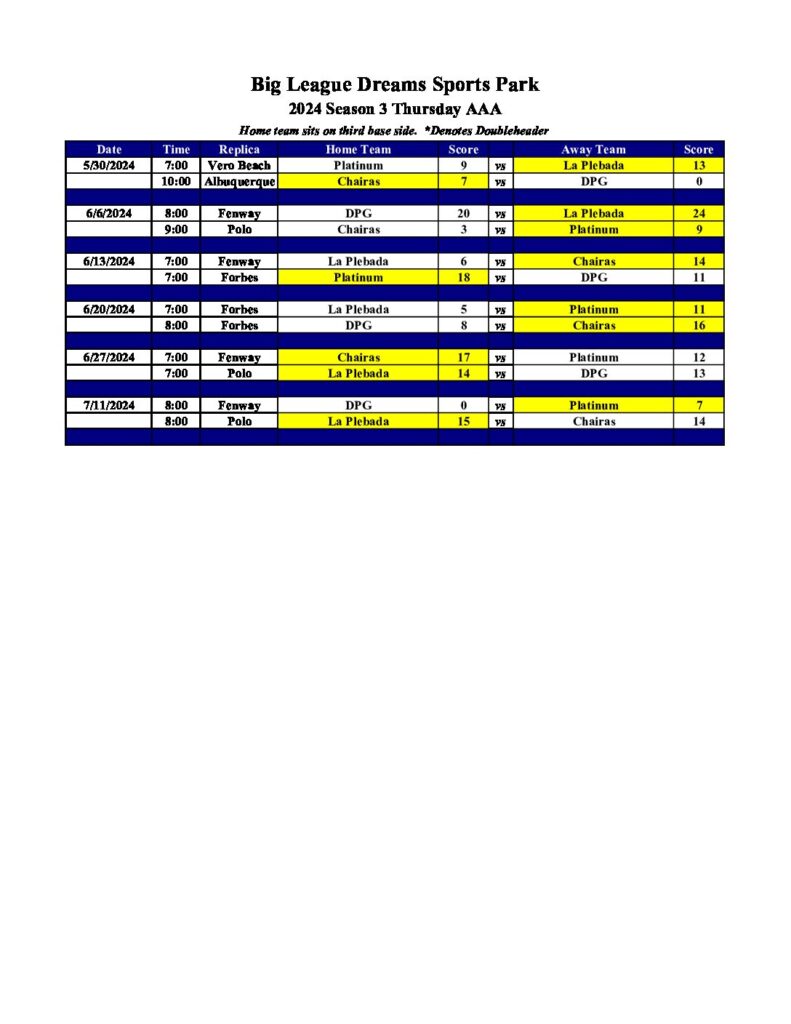 Big League Dreams Sports Park
2024 Season 3 Thursday AAA
Home team sits on third base side. *Denotes Doubleheader

| Date | Time | Replica | Home Team | Score | | Away Team | Score |
|---|---|---|---|---|---|---|---|
| 5/30/2024 | 7:00 | Vero Beach | Platinum | 9 | vs | La Plebada | 13 |
| | 10:00 | Albuquerque | Chairas | 7 | vs | DPG | 0 |
| | | | | | | | |
| 6/6/2024 | 8:00 | Fenway | DPG | 20 | vs | La Plebada | 24 |
| | 9:00 | Polo | Chairas | 3 | vs | Platinum | 9 |
| | | | | | | | |
| 6/13/2024 | 7:00 | Fenway | La Plebada | 6 | vs | Chairas | 14 |
| | 7:00 | Forbes | Platinum | 18 | vs | DPG | 11 |
| | | | | | | | |
| 6/20/2024 | 7:00 | Forbes | La Plebada | 5 | vs | Platinum | 11 |
| | 8:00 | Forbes | DPG | 8 | vs | Chairas | 16 |
| | | | | | | | |
| 6/27/2024 | 7:00 | Fenway | Chairas | 17 | vs | Platinum | 12 |
| | 7:00 | Polo | La Plebada | 14 | vs | DPG | 13 |
| | | | | | | | |
| 7/11/2024 | 8:00 | Fenway | DPG | 0 | vs | Platinum | 7 |
| | 8:00 | Polo | La Plebada | 15 | vs | Chairas | 14 |